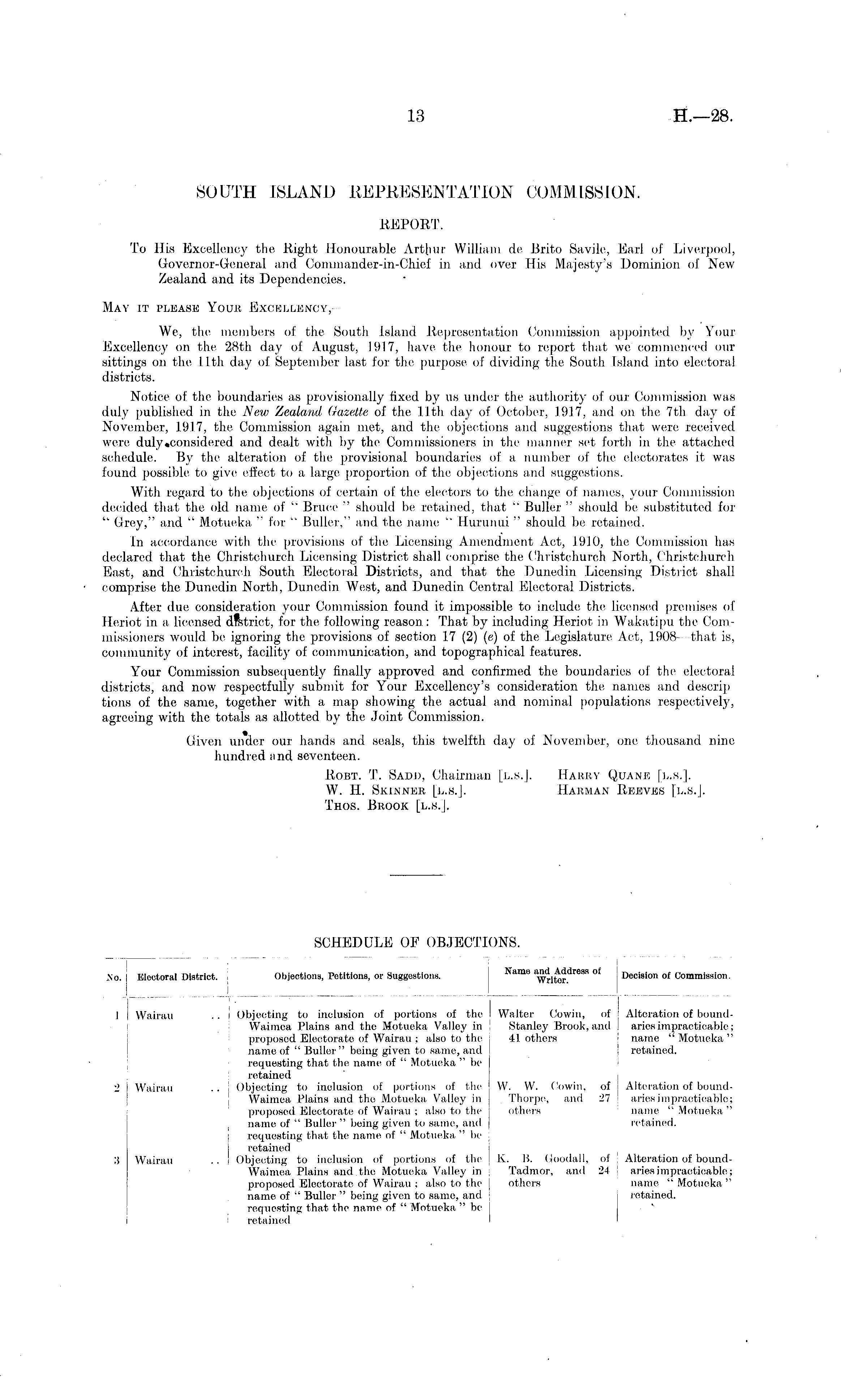 13

H.—28.

SOUTH ISLAND REPRESENTATION COMMISSION.

REPORT.

To His Excellency the Right Honourable Arthur William de Brito Savile, Earl of Liverpool, Governor-General and Commander-in-Chief in and over His Majesty's Dominion of New Zealand and its Dependencies.

MAY IT PLEASE YOUR EXCELLENCY,—

We, the members of the South Island Representation Commission appointed by Your Excellency on the 28th day of August, 1917, have the honour to report that we commenced our sittings on the 11th day of September last for the purpose of dividing the South Island into electoral districts.

Notice of the boundaries as provisionally fixed by us under the authority of our Commission was duly published in the New Zealand Gazette of the 11th day of October, 1917, and on the 7th day of November, 1917, the Commission again met, and the objections and suggestions that were received were duly considered and dealt with by the Commissioners in the manner set forth in the attached schedule. By the alteration of the provisional boundaries of a number of the electorates it was found possible to give effect to a large proportion of the objections and suggestions.

With regard to the objections of certain of the electors to the change of names, your Commission decided that the old name of "Bruce" should be retained, that "Buller" should be substituted for "Grey," and "Motueka" for "Buller," and the name "Hurunui" should be retained.

In accordance with the provisions of the Licensing Amendment Act, 1910, the Commission has declared that the Christchurch Licensing District shall comprise the Christchurch North, Christchurch East, and Christchurch South Electoral Districts, and that the Dunedin Licensing District shall comprise the Dunedin North, Dunedin West, and Dunedin Central Electoral Districts.

After due consideration your Commission found it impossible to include the licensed premises of Heriot in a licensed district, for the following reason: That by including Heriot in Wakatipu the Commissioners would be ignoring the provisions of section 17 (2) (e) of the Legislature Act, 1908—that is, community of interest, facility of communication, and topographical features.

Your Commission subsequently finally approved and confirmed the boundaries of the electoral districts, and now respectfully submit for Your Excellency's consideration the names and descriptions of the same, together with a map showing the actual and nominal populations respectively, agreeing with the totals as allotted by the Joint Commission.

Given under our hands and seals, this twelfth day of November, one thousand nine hundred and seventeen.

ROBT. T. SADD, Chairman [L.S.].
W. H. SKINNER [L.S.].
THOS. BROOK [L.S.].
HARRY QUANE [L.S.].
HARMAN REEVES [L.S.].

SCHEDULE OF OBJECTIONS.

| No. | Electoral District. | Objections, Petitions, or Suggestions. | Name and Address of Writer. | Decision of Commission. |
|---|---|---|---|---|
| 1 | Wairau .. | Objecting to inclusion of portions of the Waimea Plains and the Motueka Valley in proposed Electorate of Wairau; also to the name of "Buller" being given to same, and requesting that the name of "Motueka" be retained | Walter Cowin, of Stanley Brook, and 41 others | Alteration of boundaries impracticable; name "Motueka" retained. |
| 2 | Wairau .. | Objecting to inclusion of portions of the Waimea Plains and the Motueka Valley in proposed Electorate of Wairau; also to the name of "Buller" being given to same, and requesting that the name of "Motueka" be retained | W. W. Cowin, of Thorpe, and 27 others | Alteration of boundaries impracticable; name "Motueka" retained. |
| 3 | Wairau .. | Objecting to inclusion of portions of the Waimea Plains and the Motueka Valley in proposed Electorate of Wairau; also to the name of "Buller" being given to same, and requesting that the name of "Motueka" be retained | K. B. Goodall, of Tadmor, and 24 others | Alteration of boundaries impracticable; name "Motueka" retained. |